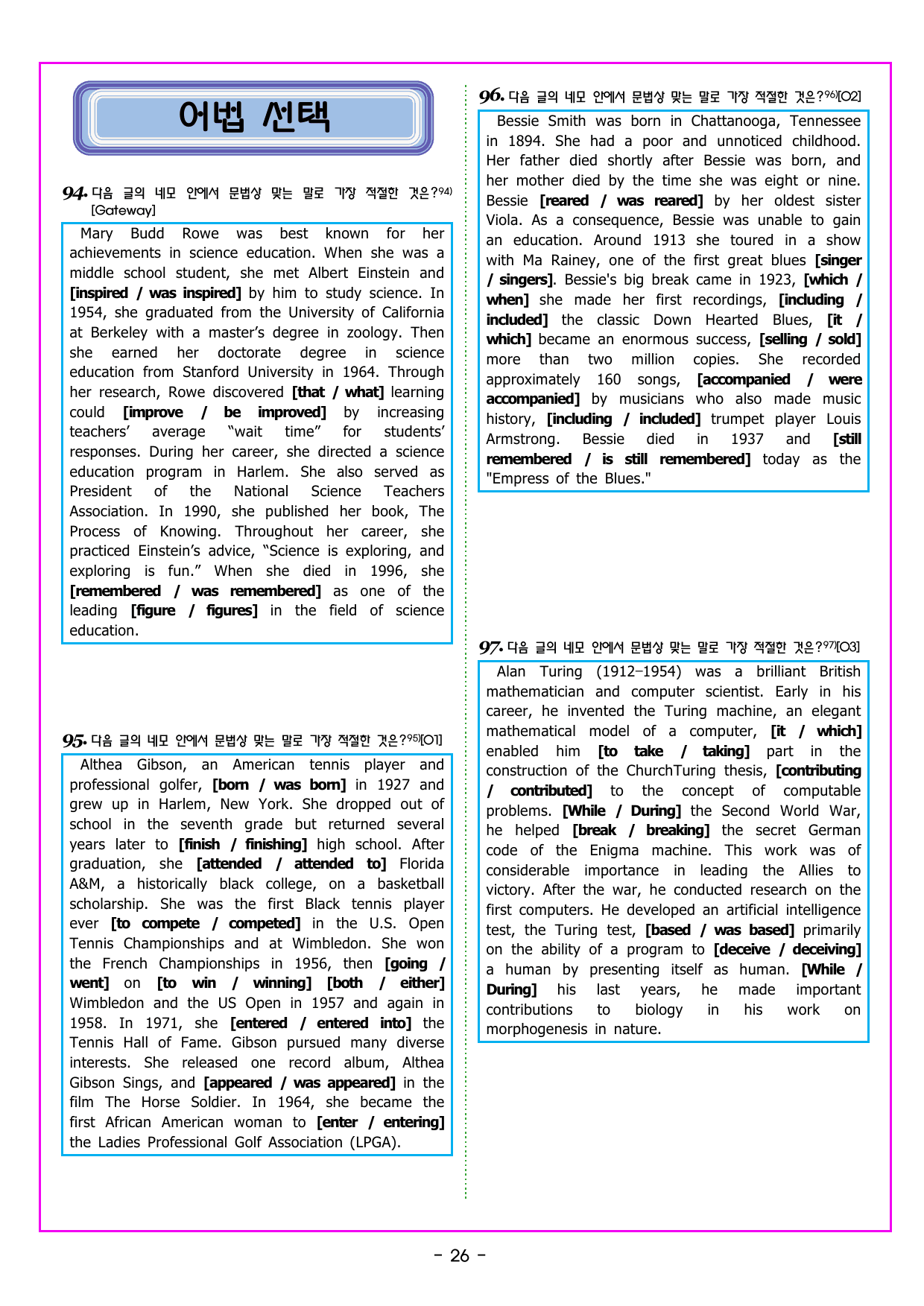 어법 선택

94. 다음 글의 네모 안에서 문법상 맞는 말로 가장 적절한 것은?$^{94)}$ [Gateway]

Mary Budd Rowe was best known for her achievements in science education. When she was a middle school student, she met Albert Einstein and [inspired / was inspired] by him to study science. In 1954, she graduated from the University of California at Berkeley with a master's degree in zoology. Then she earned her doctorate degree in science education from Stanford University in 1964. Through her research, Rowe discovered [that / what] learning could [improve / be improved] by increasing teachers' average "wait time" for students' responses. During her career, she directed a science education program in Harlem. She also served as President of the National Science Teachers Association. In 1990, she published her book, The Process of Knowing. Throughout her career, she practiced Einstein's advice, "Science is exploring, and exploring is fun." When she died in 1996, she [remembered / was remembered] as one of the leading [figure / figures] in the field of science education.

95. 다음 글의 네모 안에서 문법상 맞는 말로 가장 적절한 것은?$^{95)}$[O1]

Althea Gibson, an American tennis player and professional golfer, [born / was born] in 1927 and grew up in Harlem, New York. She dropped out of school in the seventh grade but returned several years later to [finish / finishing] high school. After graduation, she [attended / attended to] Florida A&M, a historically black college, on a basketball scholarship. She was the first Black tennis player ever [to compete / competed] in the U.S. Open Tennis Championships and at Wimbledon. She won the French Championships in 1956, then [going / went] on [to win / winning] [both / either] Wimbledon and the US Open in 1957 and again in 1958. In 1971, she [entered / entered into] the Tennis Hall of Fame. Gibson pursued many diverse interests. She released one record album, Althea Gibson Sings, and [appeared / was appeared] in the film The Horse Soldier. In 1964, she became the first African American woman to [enter / entering] the Ladies Professional Golf Association (LPGA).

96. 다음 글의 네모 안에서 문법상 맞는 말로 가장 적절한 것은?$^{96)}$[O2]

Bessie Smith was born in Chattanooga, Tennessee in 1894. She had a poor and unnoticed childhood. Her father died shortly after Bessie was born, and her mother died by the time she was eight or nine. Bessie [reared / was reared] by her oldest sister Viola. As a consequence, Bessie was unable to gain an education. Around 1913 she toured in a show with Ma Rainey, one of the first great blues [singer / singers]. Bessie's big break came in 1923, [which / when] she made her first recordings, [including / included] the classic Down Hearted Blues, [it / which] became an enormous success, [selling / sold] more than two million copies. She recorded approximately 160 songs, [accompanied / were accompanied] by musicians who also made music history, [including / included] trumpet player Louis Armstrong. Bessie died in 1937 and [still remembered / is still remembered] today as the "Empress of the Blues."

97. 다음 글의 네모 안에서 문법상 맞는 말로 가장 적절한 것은?$^{97)}$[O3]

Alan Turing (1912–1954) was a brilliant British mathematician and computer scientist. Early in his career, he invented the Turing machine, an elegant mathematical model of a computer, [it / which] enabled him [to take / taking] part in the construction of the ChurchTuring thesis, [contributing / contributed] to the concept of computable problems. [While / During] the Second World War, he helped [break / breaking] the secret German code of the Enigma machine. This work was of considerable importance in leading the Allies to victory. After the war, he conducted research on the first computers. He developed an artificial intelligence test, the Turing test, [based / was based] primarily on the ability of a program to [deceive / deceiving] a human by presenting itself as human. [While / During] his last years, he made important contributions to biology in his work on morphogenesis in nature.

- 26 -